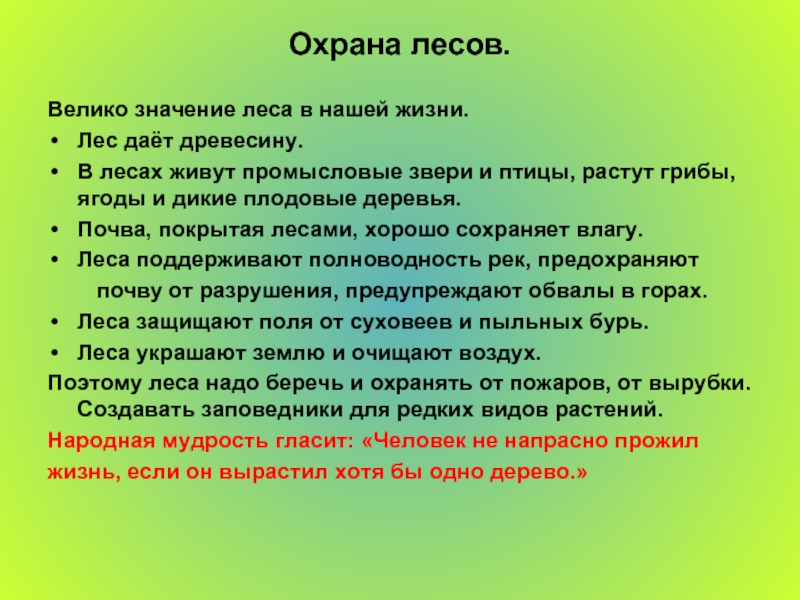 Охрана лесов.

Велико значение леса в нашей жизни.

• Лес даёт древесину.
• В лесах живут промысловые звери и птицы, растут грибы, ягоды и дикие плодовые деревья.
• Почва, покрытая лесами, хорошо сохраняет влагу.
• Леса поддерживают полноводность рек, предохраняют почву от разрушения, предупреждают обвалы в горах.
• Леса защищают поля от суховеев и пыльных бурь.
• Леса украшают землю и очищают воздух.

Поэтому леса надо беречь и охранять от пожаров, от вырубки. Создавать заповедники для редких видов растений.

Народная мудрость гласит: «Человек не напрасно прожил жизнь, если он вырастил хотя бы одно дерево.»